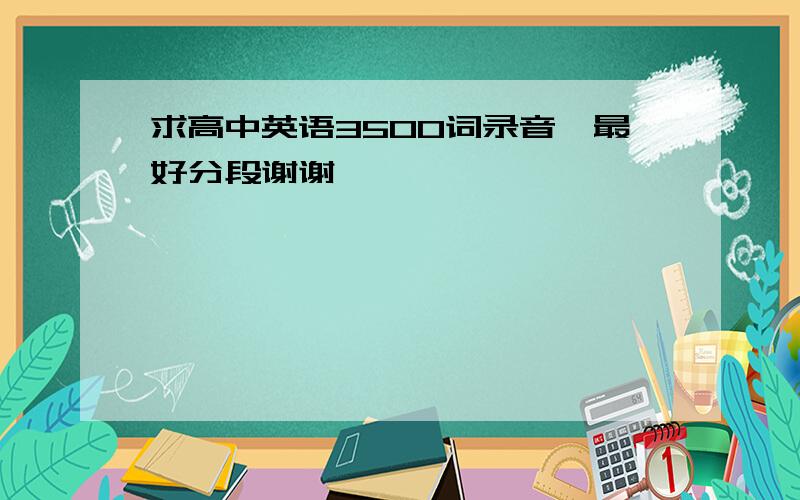 求高中英语3500词录音,最好分段谢谢